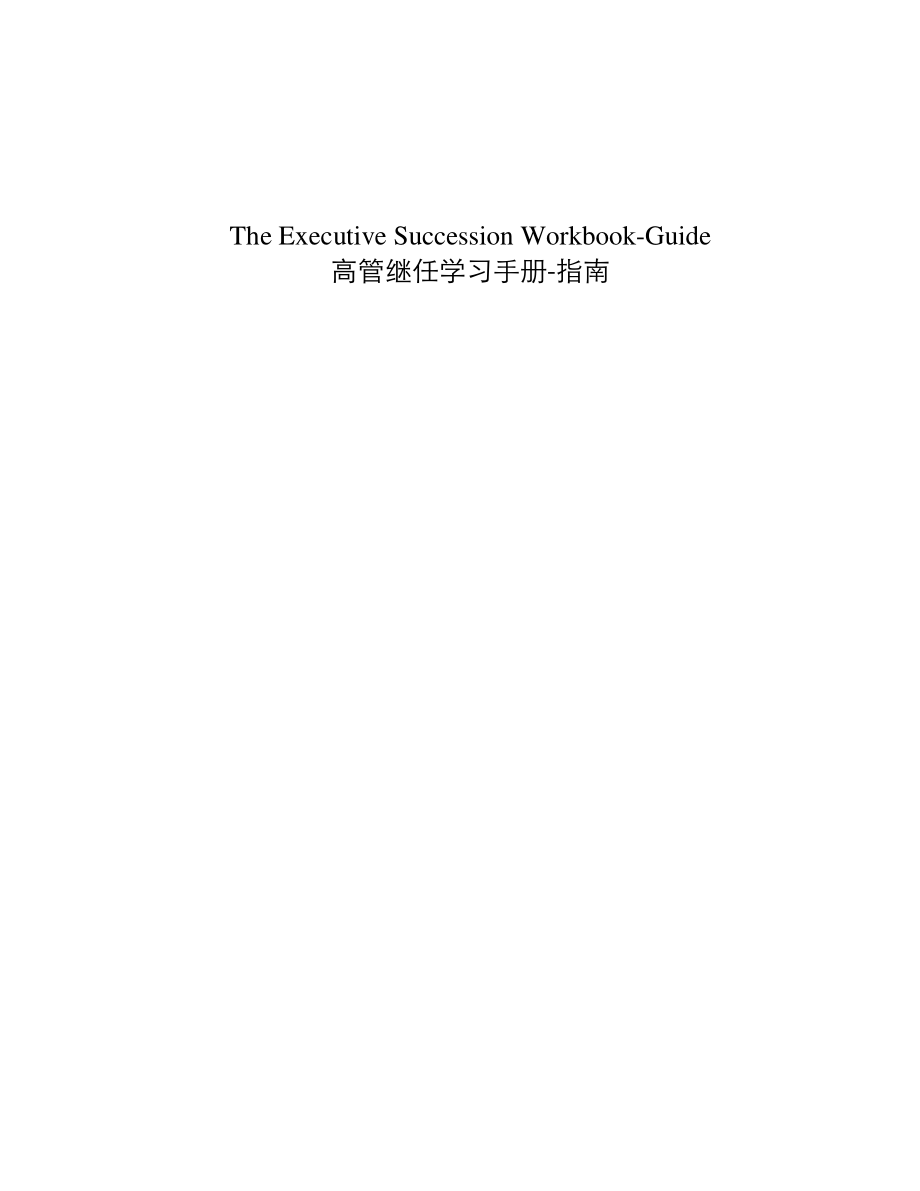 The Executive Succession Workbook-Guide
高管继任学习手册-指南